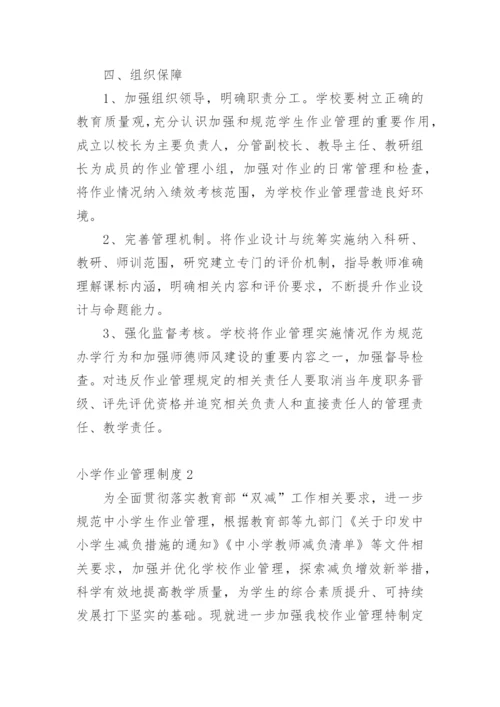 四、组织保障

1、加强组织领导，明确职责分工。学校要树立正确的教育质量观,充分认识加强和规范学生作业管理的重要作用,成立以校长为主要负责人，分管副校长、教导主任、教研组长为成员的作业管理小组，加强对作业的日常管理和检查，将作业情况纳入绩效考核范围，为学校作业管理营造良好环境。

2、完善管理机制。将作业设计与统筹实施纳入科研、教研、师训范围，研究建立专门的评价机制，指导教师准确理解课标内涵，明确相关内容和评价要求，不断提升作业设计与命题能力。

3、强化监督考核。学校将作业管理实施情况作为规范办学行为和加强师德师风建设的重要内容之一，加强督导检查。对违反作业管理规定的相关责任人要取消当年度职务晋级、评先评优资格并追究相关负责人和直接责任人的管理责任、教学责任。

小学作业管理制度2

为全面贯彻落实教育部“双减”工作相关要求，进一步规范中小学生作业管理，根据教育部等九部门《关于印发中小学生减负措施的通知》《中小学教师减负清单》等文件相关要求，加强并优化学校作业管理，探索减负增效新举措，科学有效地提高教学质量，为学生的综合素质提升、可持续发展打下坚实的基础。现就进一步加强我校作业管理特制定